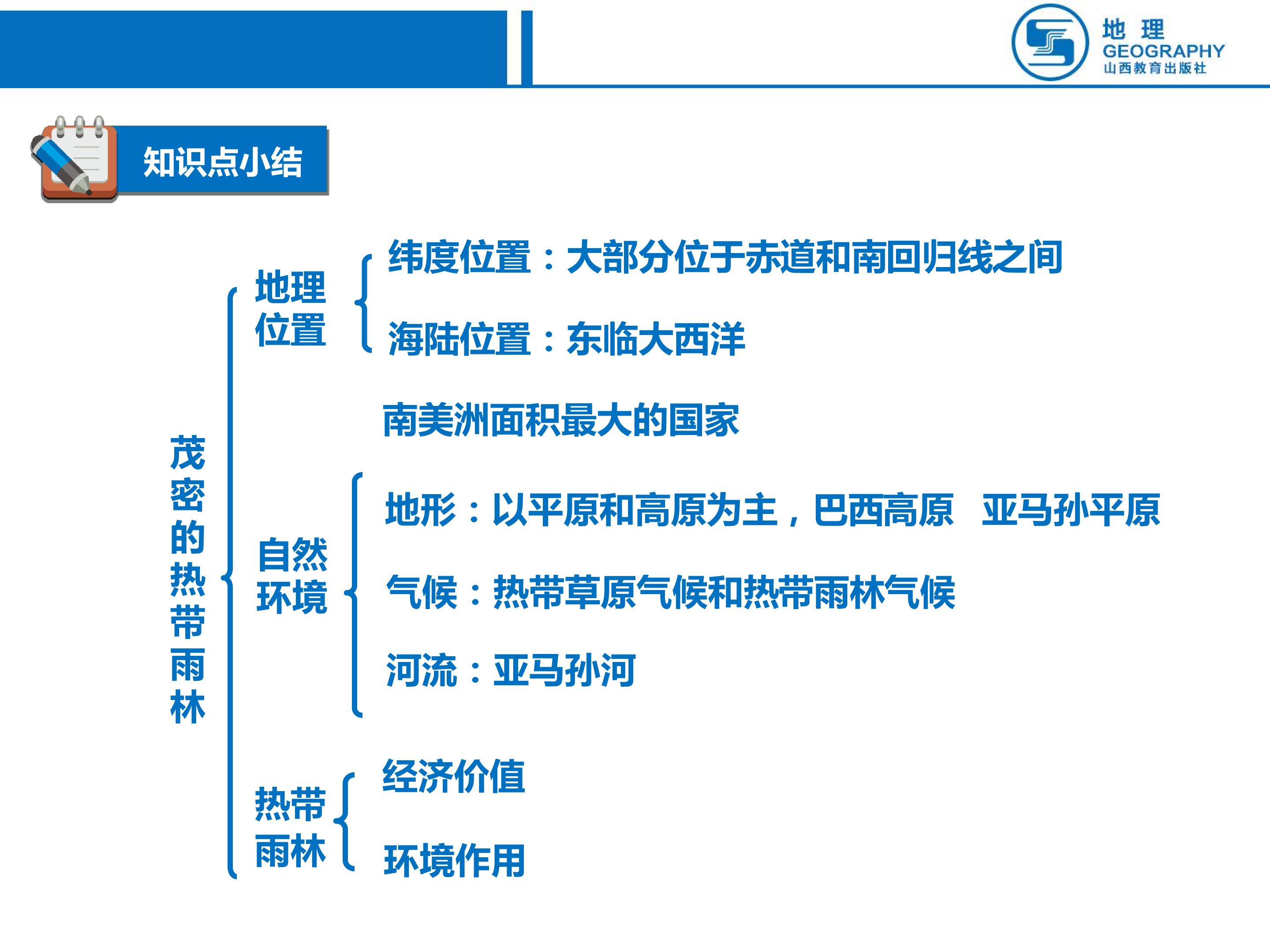 地 理
GEOGRAPHY
山西教育出版社

知识点小结

茂密的热带雨林

地理位置
纬度位置：大部分位于赤道和南回归线之间
海陆位置：东临大西洋

南美洲面积最大的国家

自然环境
地形：以平原和高原为主，巴西高原 亚马孙平原
气候：热带草原气候和热带雨林气候
河流：亚马孙河

热带雨林
经济价值
环境作用